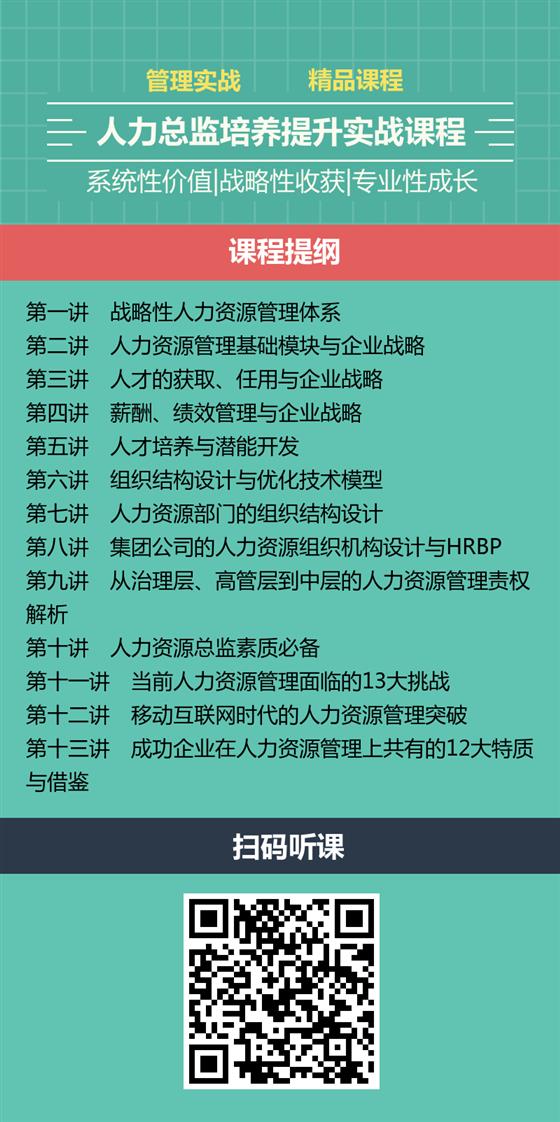 管理实战　　精品课程

人力总监培养提升实战课程

系统性价值|战略性收获|专业性成长

课程提纲

第一讲　战略性人力资源管理体系
第二讲　人力资源管理基础模块与企业战略
第三讲　人才的获取、任用与企业战略
第四讲　薪酬、绩效管理与企业战略
第五讲　人才培养与潜能开发
第六讲　组织结构设计与优化技术模型
第七讲　人力资源部门的组织结构设计
第八讲　集团公司的人力资源组织机构设计与HRBP
第九讲　从治理层、高管层到中层的人力资源管理责权解析
第十讲　人力资源总监素质必备
第十一讲　当前人力资源管理面临的13大挑战
第十二讲　移动互联网时代的人力资源管理突破
第十三讲　成功企业在人力资源管理上共有的12大特质与借鉴

扫码听课